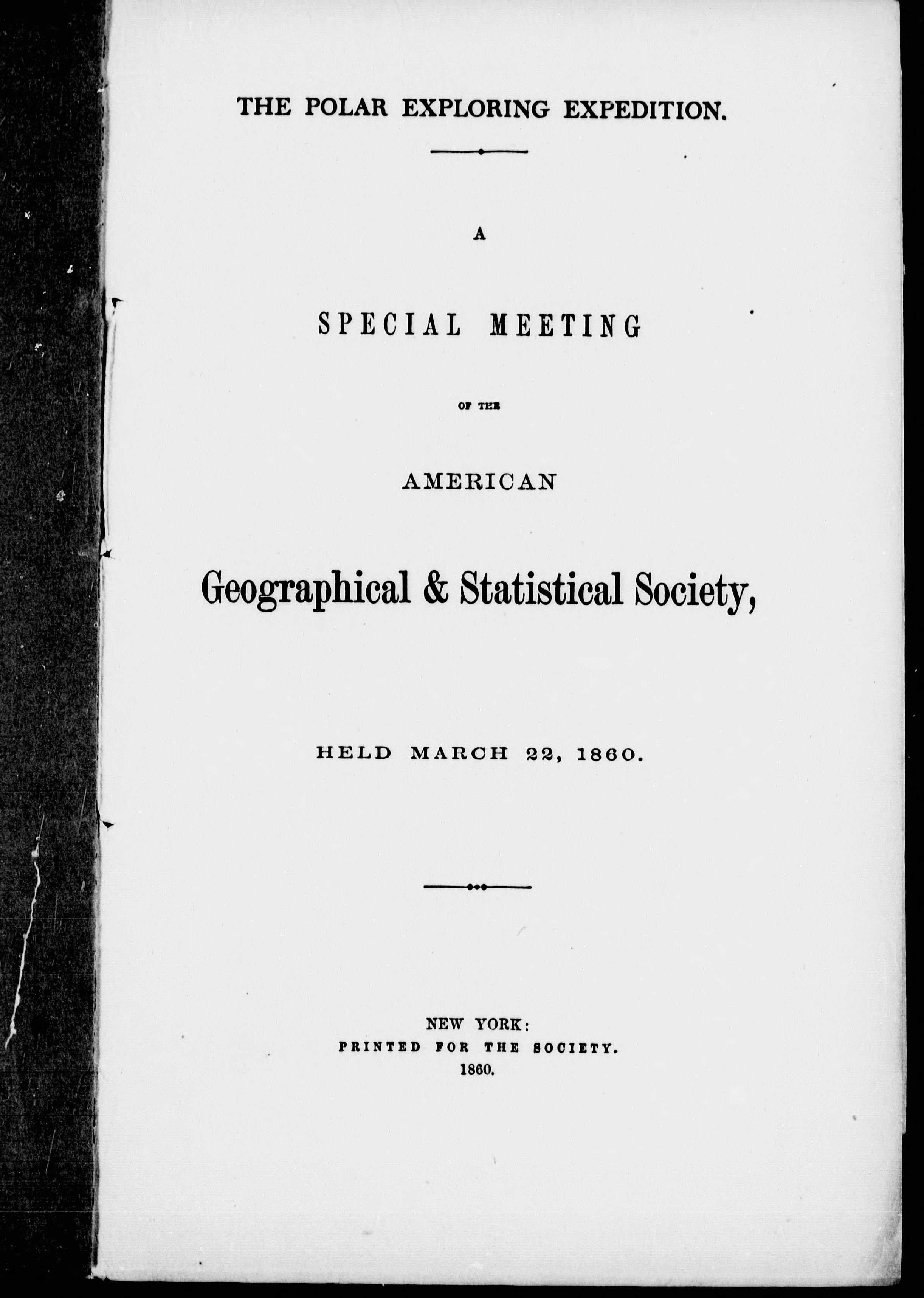 THE POLAR EXPLORING EXPEDITION.

A

SPECIAL MEETING

OF THE

AMERICAN

Geographical & Statistical Society,

HELD MARCH 22, 1860.

NEW YORK:
PRINTED FOR THE SOCIETY.
1860.